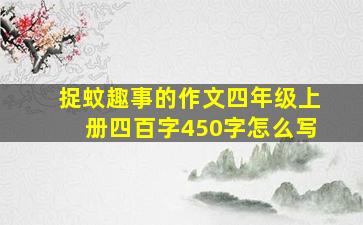 捉蚊趣事的作文四年级上册四百字450字怎么写